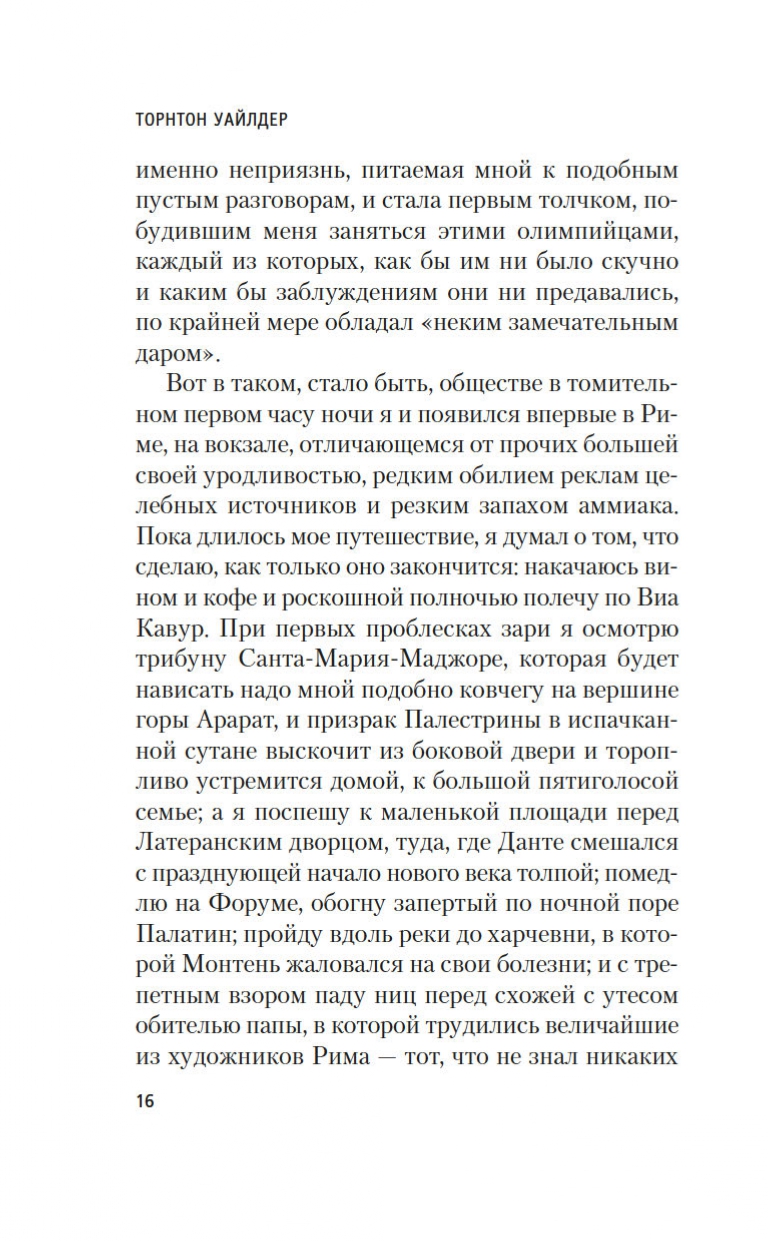 ТОРНТОН УАЙЛДЕР

именно неприязнь, питаемая мной к подобным пустым разговорам, и стала первым толчком, побудившим меня заняться этими олимпийцами, каждый из которых, как бы им ни было скучно и каким бы заблуждениям они ни предавались, по крайней мере обладал «неким замечательным даром».

Вот в таком, стало быть, обществе в томительном первом часу ночи я и появился впервые в Риме, на вокзале, отличающемся от прочих большей своей уродливостью, редким обилием реклам целебных источников и резким запахом аммиака. Пока длилось мое путешествие, я думал о том, что сделаю, как только оно закончится: накачаюсь вином и кофе и роскошной полночью полечу по Виа Кавур. При первых проблесках зари я осмотрю трибуну Санта-Мария-Маджоре, которая будет нависать надо мной подобно ковчегу на вершине горы Арарат, и призрак Палестрины в испачканной сутане выскочит из боковой двери и торопливо устремится домой, к большой пятиголосой семье; а я поспешу к маленькой площади перед Латеранским дворцом, туда, где Данте смешался с празднующей начало нового века толпой; помедлю на Форуме, обогну запертый по ночной поре Палатин; пройду вдоль реки до харчевни, в которой Монтень жаловался на свои болезни; и с трепетным взором паду ниц перед схожей с утесом обителью папы, в которой трудились величайшие из художников Рима — тот, что не знал никаких

16